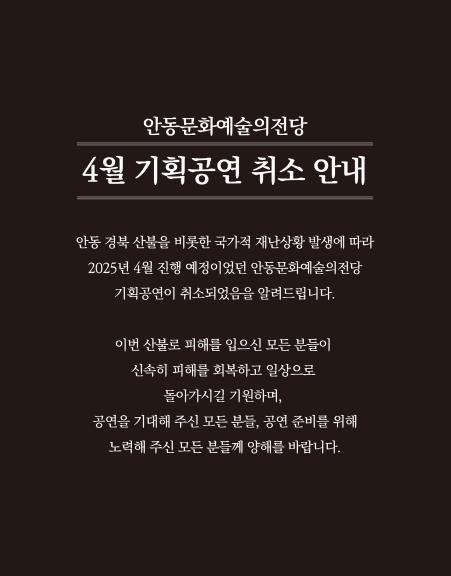 안동문화예술의전당

4월 기획공연 취소 안내

안동 경북 산불을 비롯한 국가적 재난상황 발생에 따라 2025년 4월 진행 예정이었던 안동문화예술의전당 기획공연이 취소되었음을 알려드립니다.

이번 산불로 피해를 입으신 모든 분들이 신속히 피해를 회복하고 일상으로 돌아가시길 기원하며, 공연을 기대해 주신 모든 분들, 공연 준비를 위해 노력해 주신 모든 분들께 양해를 바랍니다.